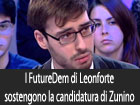 I FutureDem di Leonforte sostengono la candidatura di Zunino